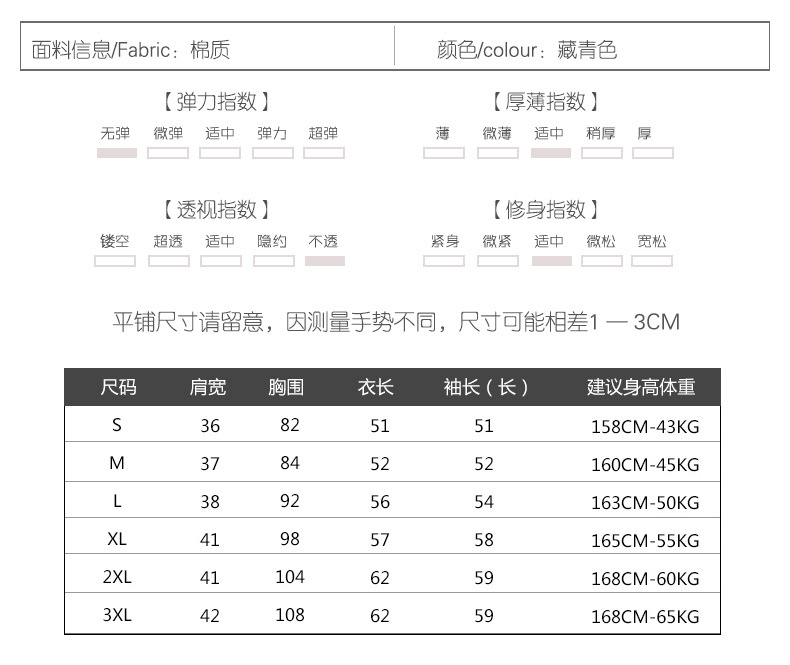 面料信息/Fabric：棉质

颜色/colour：藏青色

【弹力指数】

无弹 微弹 适中 弹力 超弹

【厚薄指数】

薄 微薄 适中 稍厚 厚

【透视指数】

镂空 超透 适中 隐约 不透

【修身指数】

紧身 微紧 适中 微松 宽松

平铺尺寸请留意，因测量手势不同，尺寸可能相差1 — 3CM

| 尺码 | 肩宽 | 胸围 | 衣长 | 袖长（长） | 建议身高体重 |
|---|---|---|---|---|---|
| S | 36 | 82 | 51 | 51 | 158CM-43KG |
| M | 37 | 84 | 52 | 52 | 160CM-45KG |
| L | 38 | 92 | 56 | 54 | 163CM-50KG |
| XL | 41 | 98 | 57 | 58 | 165CM-55KG |
| 2XL | 41 | 104 | 62 | 59 | 168CM-60KG |
| 3XL | 42 | 108 | 62 | 59 | 168CM-65KG |